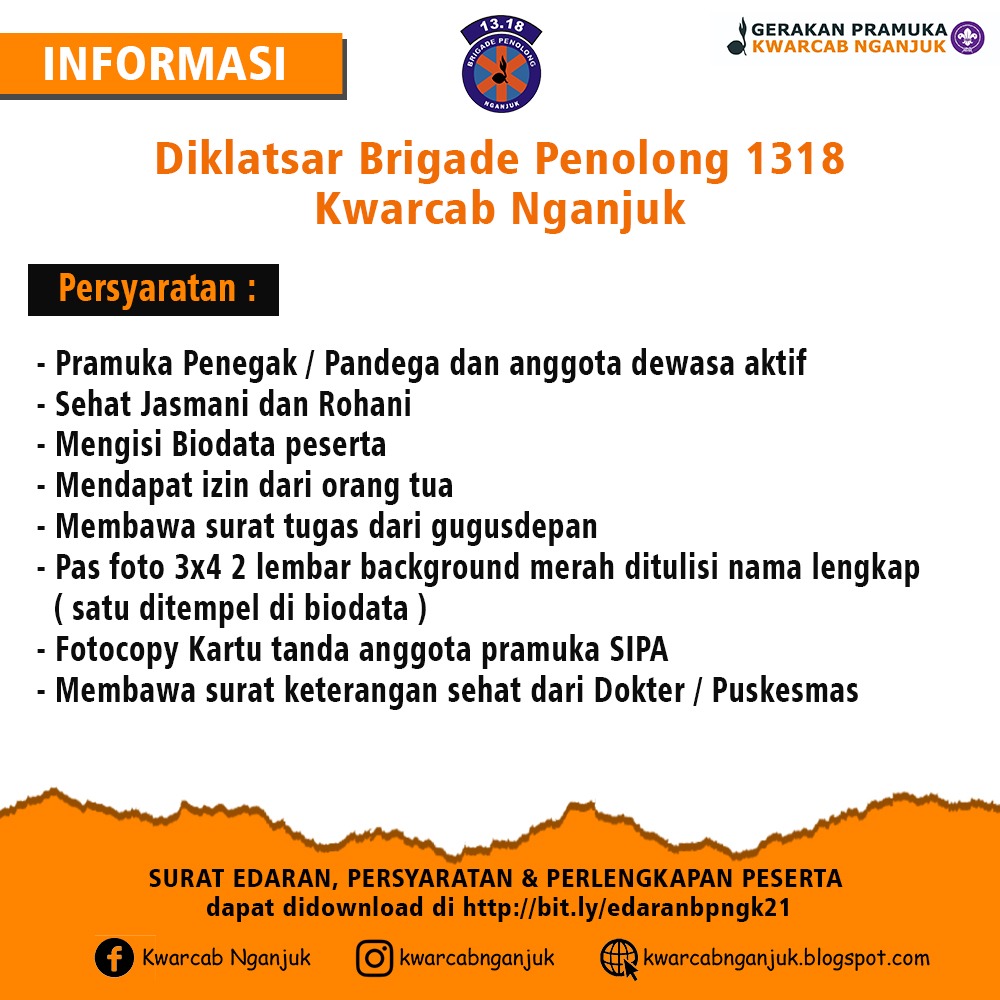 INFORMASI

13.18
BRIGADE PENOLONG
NGANJUK

GERAKAN PRAMUKA
KWARCAB NGANJUK

Diklatsar Brigade Penolong 1318
Kwarcab Nganjuk

Persyaratan :

- Pramuka Penegak / Pandega dan anggota dewasa aktif
- Sehat Jasmani dan Rohani
- Mengisi Biodata peserta
- Mendapat izin dari orang tua
- Membawa surat tugas dari gugusdepan
- Pas foto 3x4 2 lembar background merah ditulisi nama lengkap ( satu ditempel di biodata )
- Fotocopy Kartu tanda anggota pramuka SIPA
- Membawa surat keterangan sehat dari Dokter / Puskesmas

SURAT EDARAN, PERSYARATAN & PERLENGKAPAN PESERTA
dapat didownload di http://bit.ly/edaranbpngk21

Kwarcab Nganjuk
kwarcabnganjuk
kwarcabnganjuk.blogspot.com